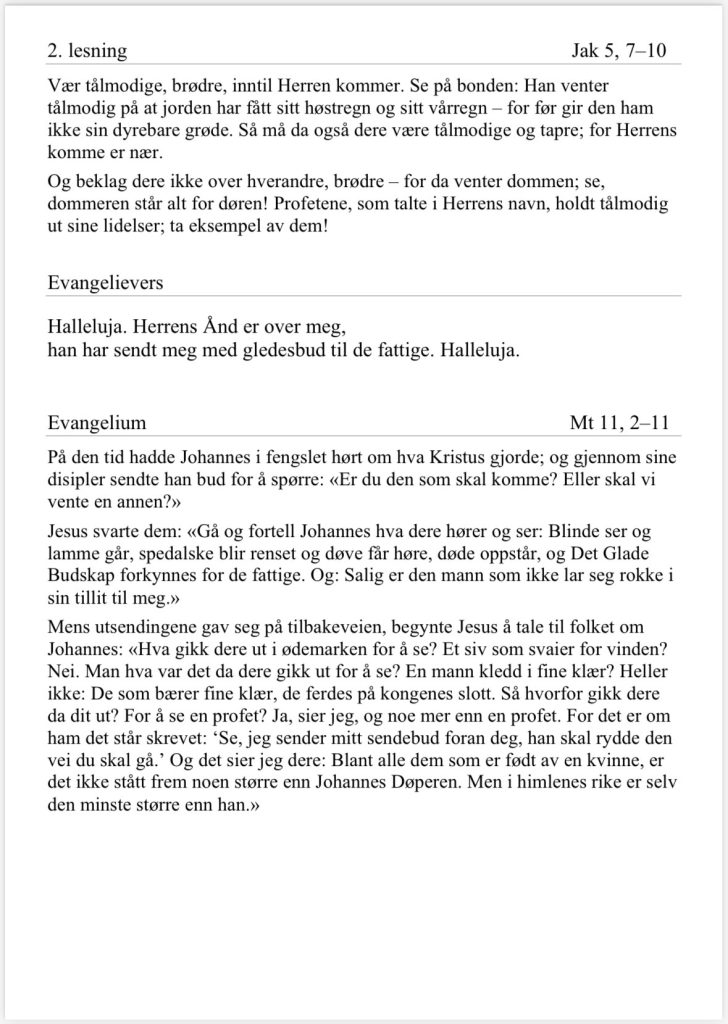 2. lesning Jak 5, 7–10

Vær tålmodige, brødre, inntil Herren kommer. Se på bonden: Han venter tålmodig på at jorden har fått sitt høstregn og sitt vårregn – for før gir den ham ikke sin dyrebare grøde. Så må da også dere være tålmodige og tapre; for Herrens komme er nær.

Og beklag dere ikke over hverandre, brødre – for da venter dommen; se, dommeren står alt for døren! Profetene, som talte i Herrens navn, holdt tålmodig ut sine lidelser; ta eksempel av dem!

Evangelievers

Halleluja. Herrens Ånd er over meg,
han har sendt meg med gledesbud til de fattige. Halleluja.

Evangelium Mt 11, 2–11

På den tid hadde Johannes i fengslet hørt om hva Kristus gjorde; og gjennom sine disipler sendte han bud for å spørre: «Er du den som skal komme? Eller skal vi vente en annen?»

Jesus svarte dem: «Gå og fortell Johannes hva dere hører og ser: Blinde ser og lamme går, spedalske blir renset og døve får høre, døde oppstår, og Det Glade Budskap forkynnes for de fattige. Og: Salig er den mann som ikke lar seg rokke i sin tillit til meg.»

Mens utsendingene gav seg på tilbakeveien, begynte Jesus å tale til folket om Johannes: «Hva gikk dere ut i ødemarken for å se? Et siv som svaier for vinden? Nei. Man hva var det da dere gikk ut for å se? En mann kledd i fine klær? Heller ikke: De som bærer fine klær, de ferdes på kongenes slott. Så hvorfor gikk dere da dit ut? For å se en profet? Ja, sier jeg, og noe mer enn en profet. For det er om ham det står skrevet: 'Se, jeg sender mitt sendebud foran deg, han skal rydde den vei du skal gå.' Og det sier jeg dere: Blant alle dem som er født av en kvinne, er det ikke stått frem noen større enn Johannes Døperen. Men i himlenes rike er selv den minste større enn han.»